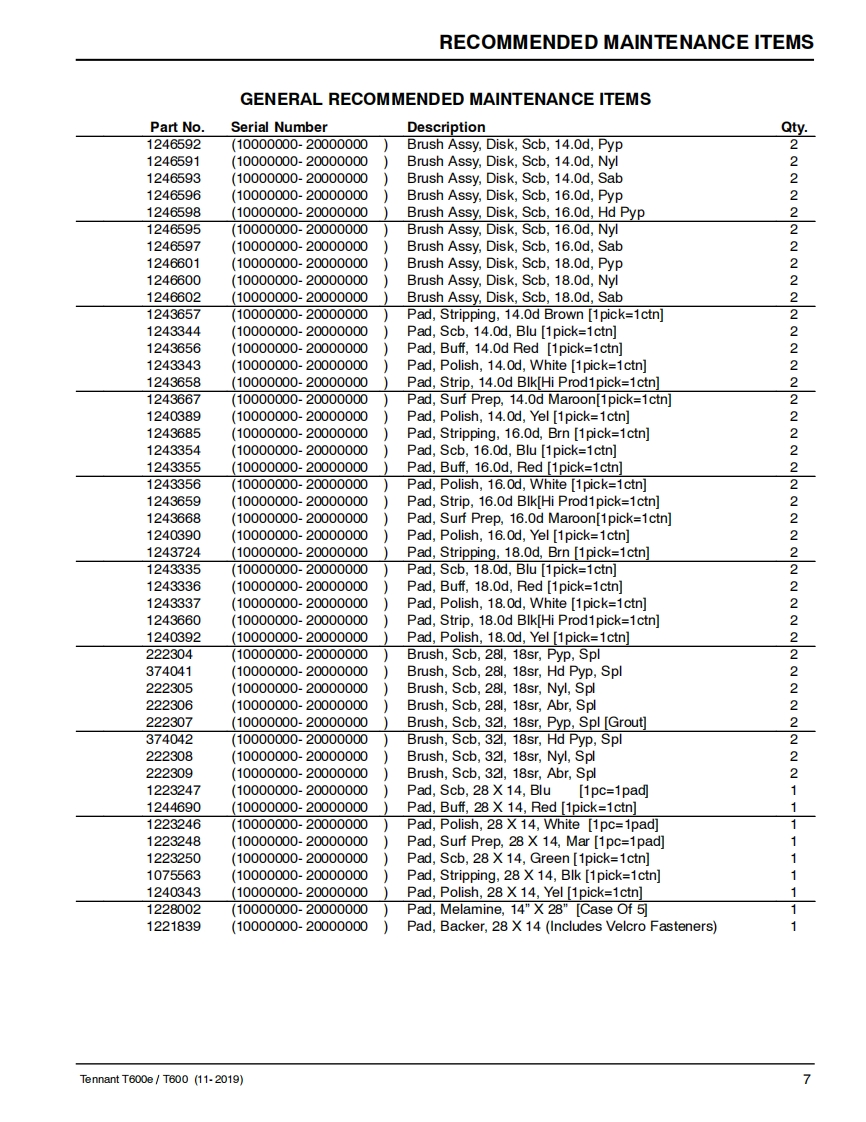 RECOMMENDED MAINTENANCE ITEMS

GENERAL RECOMMENDED MAINTENANCE ITEMS

| Part No. | Serial Number | Description | Qty. |
|---|---|---|---|
| 1246592 | (10000000- 20000000 ) | Brush Assy, Disk, Scb, 14.0d, Pyp | 2 |
| 1246591 | (10000000- 20000000 ) | Brush Assy, Disk, Scb, 14.0d, Nyl | 2 |
| 1246593 | (10000000- 20000000 ) | Brush Assy, Disk, Scb, 14.0d, Sab | 2 |
| 1246596 | (10000000- 20000000 ) | Brush Assy, Disk, Scb, 16.0d, Pyp | 2 |
| 1246598 | (10000000- 20000000 ) | Brush Assy, Disk, Scb, 16.0d, Hd Pyp | 2 |
| 1246595 | (10000000- 20000000 ) | Brush Assy, Disk, Scb, 16.0d, Nyl | 2 |
| 1246597 | (10000000- 20000000 ) | Brush Assy, Disk, Scb, 16.0d, Sab | 2 |
| 1246601 | (10000000- 20000000 ) | Brush Assy, Disk, Scb, 18.0d, Pyp | 2 |
| 1246600 | (10000000- 20000000 ) | Brush Assy, Disk, Scb, 18.0d, Nyl | 2 |
| 1246602 | (10000000- 20000000 ) | Brush Assy, Disk, Scb, 18.0d, Sab | 2 |
| 1243657 | (10000000- 20000000 ) | Pad, Stripping, 14.0d Brown [1pick=1ctn] | 2 |
| 1243344 | (10000000- 20000000 ) | Pad, Scb, 14.0d, Blu [1pick=1ctn] | 2 |
| 1243656 | (10000000- 20000000 ) | Pad, Buff, 14.0d Red [1pick=1ctn] | 2 |
| 1243343 | (10000000- 20000000 ) | Pad, Polish, 14.0d, White [1pick=1ctn] | 2 |
| 1243658 | (10000000- 20000000 ) | Pad, Strip, 14.0d Blk[Hi Prod1pick=1ctn] | 2 |
| 1243667 | (10000000- 20000000 ) | Pad, Surf Prep, 14.0d Maroon[1pick=1ctn] | 2 |
| 1240389 | (10000000- 20000000 ) | Pad, Polish, 14.0d, Yel [1pick=1ctn] | 2 |
| 1243685 | (10000000- 20000000 ) | Pad, Stripping, 16.0d, Brn [1pick=1ctn] | 2 |
| 1243354 | (10000000- 20000000 ) | Pad, Scb, 16.0d, Blu [1pick=1ctn] | 2 |
| 1243355 | (10000000- 20000000 ) | Pad, Buff, 16.0d, Red [1pick=1ctn] | 2 |
| 1243356 | (10000000- 20000000 ) | Pad, Polish, 16.0d, White [1pick=1ctn] | 2 |
| 1243659 | (10000000- 20000000 ) | Pad, Strip, 16.0d Blk[Hi Prod1pick=1ctn] | 2 |
| 1243668 | (10000000- 20000000 ) | Pad, Surf Prep, 16.0d Maroon[1pick=1ctn] | 2 |
| 1240390 | (10000000- 20000000 ) | Pad, Polish, 16.0d, Yel [1pick=1ctn] | 2 |
| 1243724 | (10000000- 20000000 ) | Pad, Stripping, 18.0d, Brn [1pick=1ctn] | 2 |
| 1243335 | (10000000- 20000000 ) | Pad, Scb, 18.0d, Blu [1pick=1ctn] | 2 |
| 1243336 | (10000000- 20000000 ) | Pad, Buff, 18.0d, Red [1pick=1ctn] | 2 |
| 1243337 | (10000000- 20000000 ) | Pad, Polish, 18.0d, White [1pick=1ctn] | 2 |
| 1243660 | (10000000- 20000000 ) | Pad, Strip, 18.0d Blk[Hi Prod1pick=1ctn] | 2 |
| 1240392 | (10000000- 20000000 ) | Pad, Polish, 18.0d, Yel [1pick=1ctn] | 2 |
| 222304 | (10000000- 20000000 ) | Brush, Scb, 28l, 18sr, Pyp, Spl | 2 |
| 374041 | (10000000- 20000000 ) | Brush, Scb, 28l, 18sr, Hd Pyp, Spl | 2 |
| 222305 | (10000000- 20000000 ) | Brush, Scb, 28l, 18sr, Nyl, Spl | 2 |
| 222306 | (10000000- 20000000 ) | Brush, Scb, 28l, 18sr, Abr, Spl | 2 |
| 222307 | (10000000- 20000000 ) | Brush, Scb, 32l, 18sr, Pyp, Spl [Grout] | 2 |
| 374042 | (10000000- 20000000 ) | Brush, Scb, 32l, 18sr, Hd Pyp, Spl | 2 |
| 222308 | (10000000- 20000000 ) | Brush, Scb, 32l, 18sr, Nyl, Spl | 2 |
| 222309 | (10000000- 20000000 ) | Brush, Scb, 32l, 18sr, Abr, Spl | 2 |
| 1223247 | (10000000- 20000000 ) | Pad, Scb, 28 X 14, Blu [1pc=1pad] | 1 |
| 1244690 | (10000000- 20000000 ) | Pad, Buff, 28 X 14, Red [1pick=1ctn] | 1 |
| 1223246 | (10000000- 20000000 ) | Pad, Polish, 28 X 14, White [1pc=1pad] | 1 |
| 1223248 | (10000000- 20000000 ) | Pad, Surf Prep, 28 X 14, Mar [1pc=1pad] | 1 |
| 1223250 | (10000000- 20000000 ) | Pad, Scb, 28 X 14, Green [1pick=1ctn] | 1 |
| 1075563 | (10000000- 20000000 ) | Pad, Stripping, 28 X 14, Blk [1pick=1ctn] | 1 |
| 1240343 | (10000000- 20000000 ) | Pad, Polish, 28 X 14, Yel [1pick=1ctn] | 1 |
| 1228002 | (10000000- 20000000 ) | Pad, Melamine, 14" X 28" [Case Of 5] | 1 |
| 1221839 | (10000000- 20000000 ) | Pad, Backer, 28 X 14 (Includes Velcro Fasteners) | 1 |

Tennant T600e / T600 (11- 2019)

7